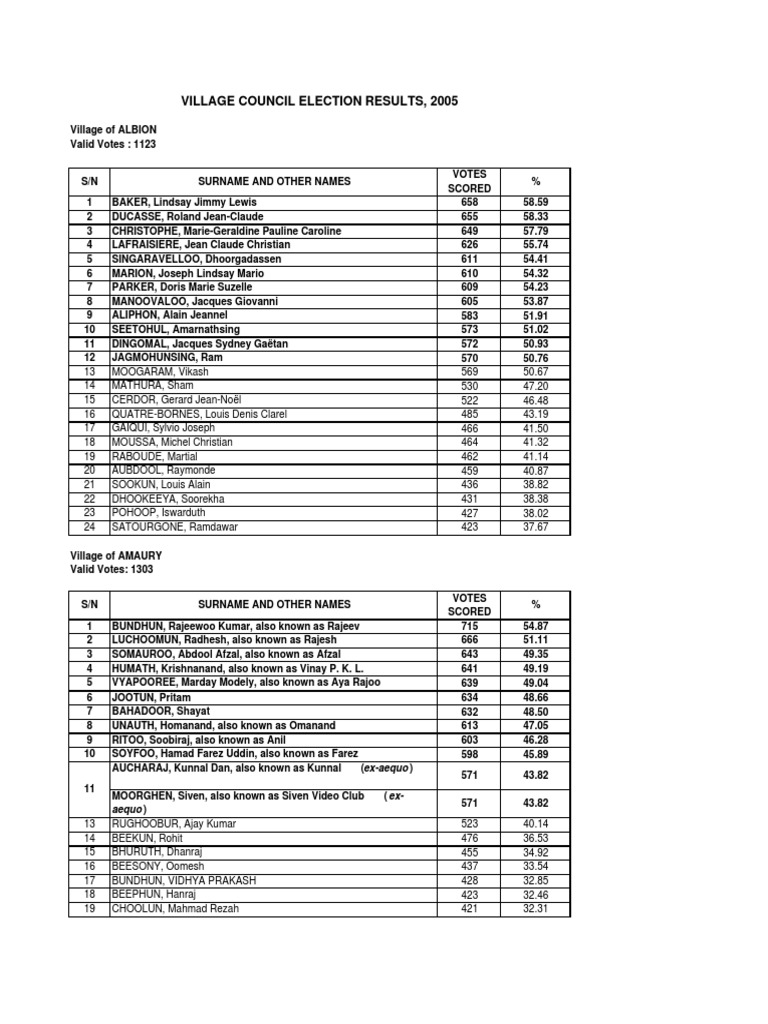 VILLAGE COUNCIL ELECTION RESULTS, 2005

Village of ALBION
Valid Votes : 1123

| S/N | SURNAME AND OTHER NAMES | VOTES SCORED | % |
|---|---|---|---|
| 1 | BAKER, Lindsay Jimmy Lewis | 658 | 58.59 |
| 2 | DUCASSE, Roland Jean-Claude | 655 | 58.33 |
| 3 | CHRISTOPHE, Marie-Geraldine Pauline Caroline | 649 | 57.79 |
| 4 | LAFRAISIERE, Jean Claude Christian | 626 | 55.74 |
| 5 | SINGARAVELLOO, Dhoorgadassen | 611 | 54.41 |
| 6 | MARION, Joseph Lindsay Mario | 610 | 54.32 |
| 7 | PARKER, Doris Marie Suzelle | 609 | 54.23 |
| 8 | MANOOVALOO, Jacques Giovanni | 605 | 53.87 |
| 9 | ALIPHON, Alain Jeannel | 583 | 51.91 |
| 10 | SEETOHUL, Amarnathsing | 573 | 51.02 |
| 11 | DINGOMAL, Jacques Sydney Gaëtan | 572 | 50.93 |
| 12 | JAGMOHUNSING, Ram | 570 | 50.76 |
| 13 | MOOGARAM, Vikash | 569 | 50.67 |
| 14 | MATHURA, Sham | 530 | 47.20 |
| 15 | CERDOR, Gerard Jean-Noël | 522 | 46.48 |
| 16 | QUATRE-BORNES, Louis Denis Clarel | 485 | 43.19 |
| 17 | GAIQUI, Sylvio Joseph | 466 | 41.50 |
| 18 | MOUSSA, Michel Christian | 464 | 41.32 |
| 19 | RABOUDE, Martial | 462 | 41.14 |
| 20 | AUBDOOL, Raymonde | 459 | 40.87 |
| 21 | SOOKUN, Louis Alain | 436 | 38.82 |
| 22 | DHOOKEEYA, Soorekha | 431 | 38.38 |
| 23 | POHOOP, Iswarduth | 427 | 38.02 |
| 24 | SATOURGONE, Ramdawar | 423 | 37.67 |

Village of AMAURY
Valid Votes: 1303

| S/N | SURNAME AND OTHER NAMES | VOTES SCORED | % |
|---|---|---|---|
| 1 | BUNDHUN, Rajeewoo Kumar, also known as Rajeev | 715 | 54.87 |
| 2 | LUCHOOMUN, Radhesh, also known as Rajesh | 666 | 51.11 |
| 3 | SOMAUROO, Abdool Afzal, also known as Afzal | 643 | 49.35 |
| 4 | HUMATH, Krishnanand, also known as Vinay P. K. L. | 641 | 49.19 |
| 5 | VYAPOOREE, Marday Modely, also known as Aya Rajoo | 639 | 49.04 |
| 6 | JOOTUN, Pritam | 634 | 48.66 |
| 7 | BAHADOOR, Shayat | 632 | 48.50 |
| 8 | UNAUTH, Homanand, also known as Omanand | 613 | 47.05 |
| 9 | RITOO, Soobiraj, also known as Anil | 603 | 46.28 |
| 10 | SOYFOO, Hamad Farez Uddin, also known as Farez | 598 | 45.89 |
| 11 | AUCHARAJ, Kunnal Dan, also known as Kunnal (ex-aequo) | 571 | 43.82 |
| 11 | MOORGHEN, Siven, also known as Siven Video Club (ex-aequo) | 571 | 43.82 |
| 13 | RUGHOOBUR, Ajay Kumar | 523 | 40.14 |
| 14 | BEEKUN, Rohit | 476 | 36.53 |
| 15 | BHURUTH, Dhanraj | 455 | 34.92 |
| 16 | BEESONY, Oomesh | 437 | 33.54 |
| 17 | BUNDHUN, VIDHYA PRAKASH | 428 | 32.85 |
| 18 | BEEPHUN, Hanraj | 423 | 32.46 |
| 19 | CHOOLUN, Mahmad Rezah | 421 | 32.31 |